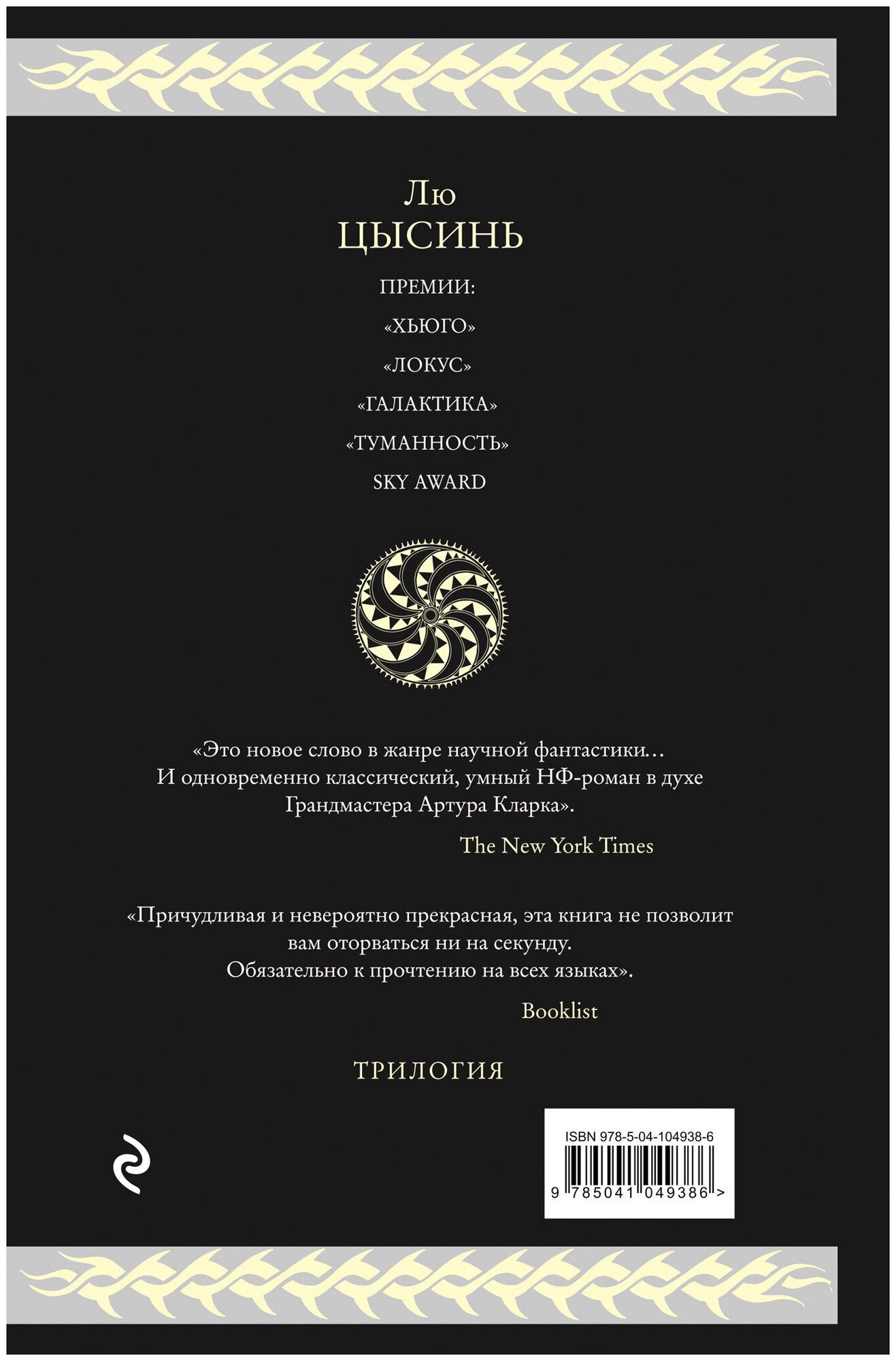 Лю
ЦЫСИНЬ

ПРЕМИИ:
«ХЬЮГО»
«ЛОКУС»
«ГАЛАКТИКА»
«ТУМАННОСТЬ»
SKY AWARD

«Это новое слово в жанре научной фантастики… И одновременно классический, умный НФ-роман в духе Грандмастера Артура Кларка».

The New York Times

«Причудливая и невероятно прекрасная, эта книга не позволит вам оторваться ни на секунду. Обязательно к прочтению на всех языках».

Booklist

ТРИЛОГИЯ

ISBN 978-5-04-104938-6
9 785041 049386 >